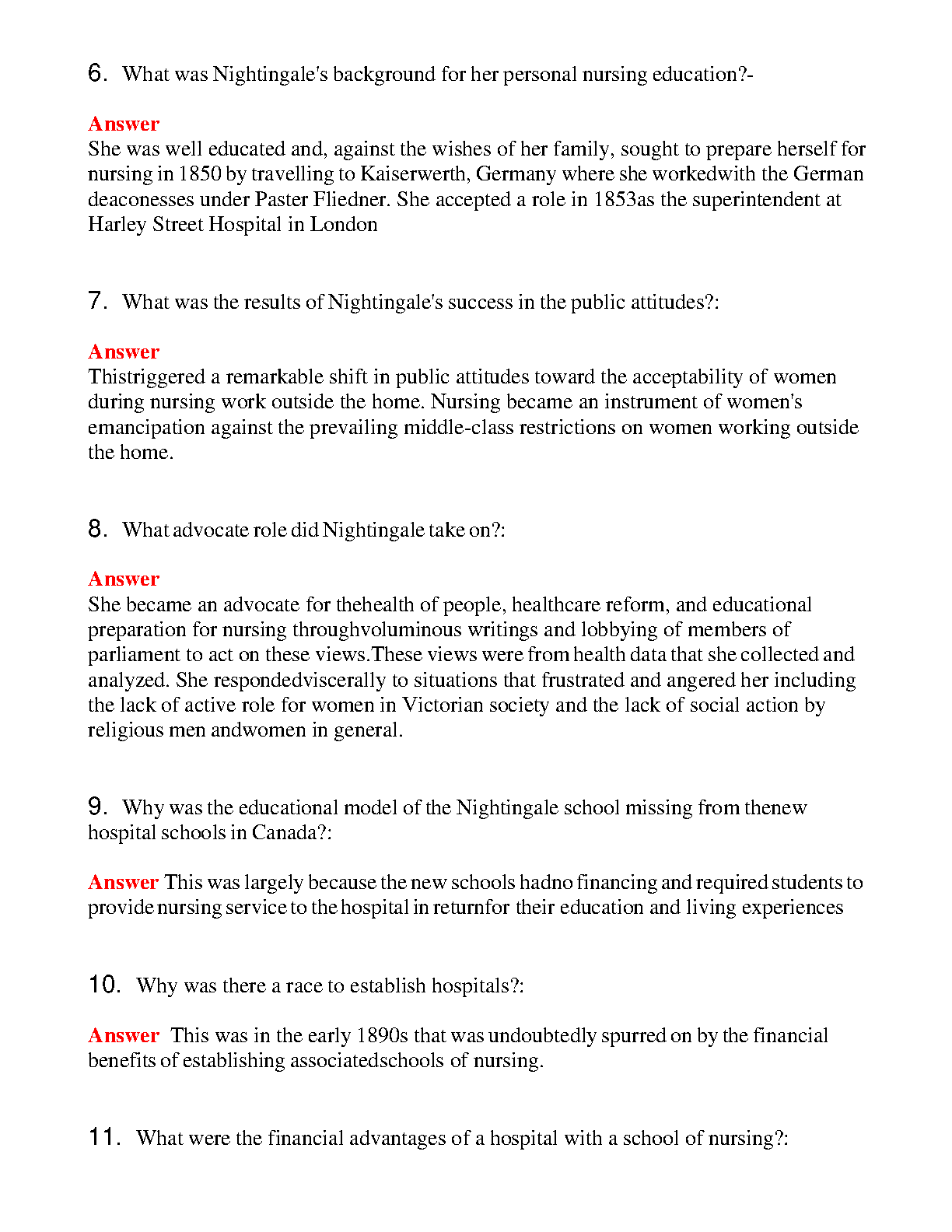 6. What was Nightingale's background for her personal nursing education?-

Answer
She was well educated and, against the wishes of her family, sought to prepare herself for nursing in 1850 by travelling to Kaiserwerth, Germany where she workedwith the German deaconesses under Paster Fliedner. She accepted a role in 1853as the superintendent at Harley Street Hospital in London

7. What was the results of Nightingale's success in the public attitudes?:

Answer
Thistriggered a remarkable shift in public attitudes toward the acceptability of women during nursing work outside the home. Nursing became an instrument of women's emancipation against the prevailing middle-class restrictions on women working outside the home.

8. What advocate role did Nightingale take on?:

Answer
She became an advocate for thehealth of people, healthcare reform, and educational preparation for nursing throughvoluminous writings and lobbying of members of parliament to act on these views.These views were from health data that she collected and analyzed. She respondedviscerally to situations that frustrated and angered her including the lack of active role for women in Victorian society and the lack of social action by religious men andwomen in general.

9. Why was the educational model of the Nightingale school missing from thenew hospital schools in Canada?:

Answer This was largely because the new schools hadno financing and required students to provide nursing service to the hospital in returnfor their education and living experiences

10. Why was there a race to establish hospitals?:

Answer This was in the early 1890s that was undoubtedly spurred on by the financial benefits of establishing associatedschools of nursing.

11. What were the financial advantages of a hospital with a school of nursing?: